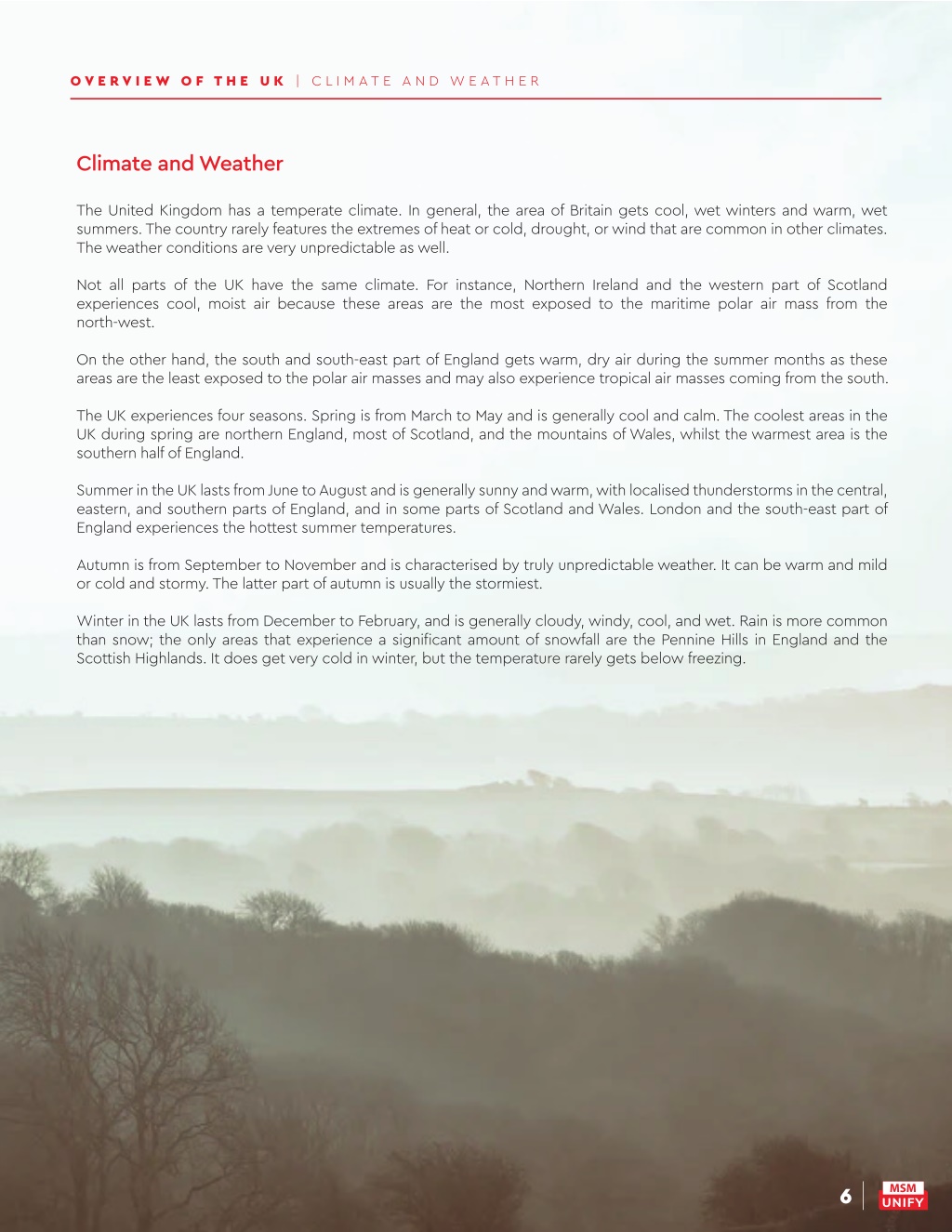 OVERVIEW OF THE UK | CLIMATE AND WEATHER

Climate and Weather

The United Kingdom has a temperate climate. In general, the area of Britain gets cool, wet winters and warm, wet summers. The country rarely features the extremes of heat or cold, drought, or wind that are common in other climates. The weather conditions are very unpredictable as well.

Not all parts of the UK have the same climate. For instance, Northern Ireland and the western part of Scotland experiences cool, moist air because these areas are the most exposed to the maritime polar air mass from the north-west.

On the other hand, the south and south-east part of England gets warm, dry air during the summer months as these areas are the least exposed to the polar air masses and may also experience tropical air masses coming from the south.

The UK experiences four seasons. Spring is from March to May and is generally cool and calm. The coolest areas in the UK during spring are northern England, most of Scotland, and the mountains of Wales, whilst the warmest area is the southern half of England.

Summer in the UK lasts from June to August and is generally sunny and warm, with localised thunderstorms in the central, eastern, and southern parts of England, and in some parts of Scotland and Wales. London and the south-east part of England experiences the hottest summer temperatures.

Autumn is from September to November and is characterised by truly unpredictable weather. It can be warm and mild or cold and stormy. The latter part of autumn is usually the stormiest.

Winter in the UK lasts from December to February, and is generally cloudy, windy, cool, and wet. Rain is more common than snow; the only areas that experience a significant amount of snowfall are the Pennine Hills in England and the Scottish Highlands. It does get very cold in winter, but the temperature rarely gets below freezing.

6 MSM UNIFY